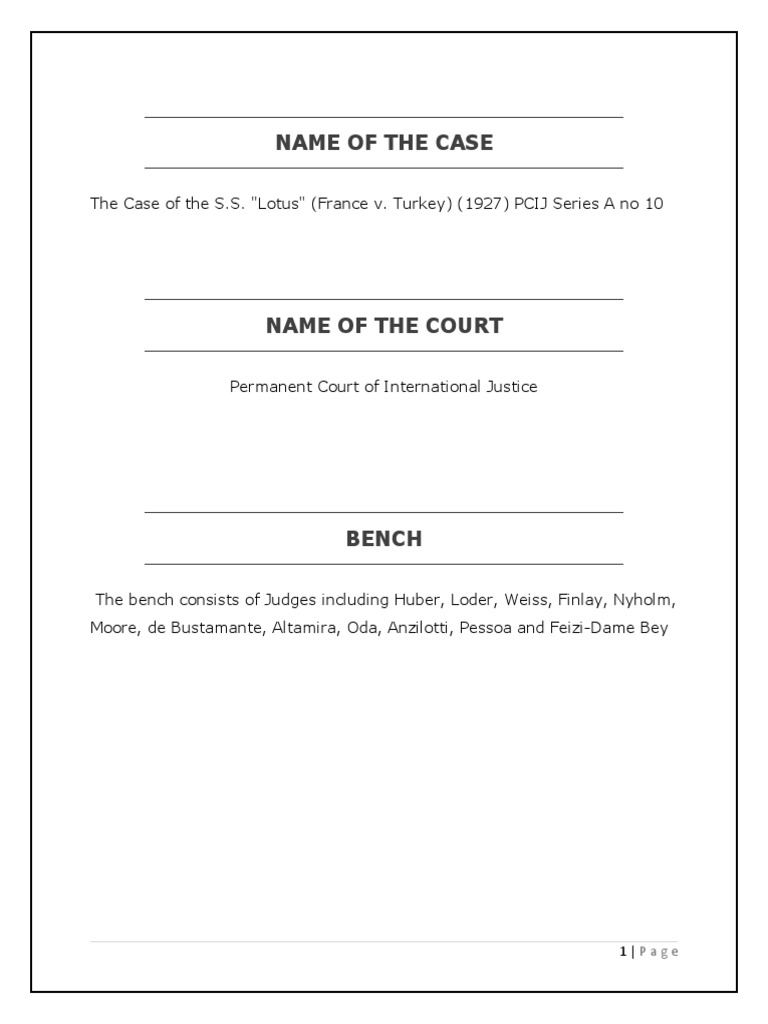 NAME OF THE CASE

The Case of the S.S. "Lotus" (France v. Turkey) (1927) PCIJ Series A no 10

NAME OF THE COURT

Permanent Court of International Justice

BENCH

The bench consists of Judges including Huber, Loder, Weiss, Finlay, Nyholm, Moore, de Bustamante, Altamira, Oda, Anzilotti, Pessoa and Feizi-Dame Bey

1 | Page